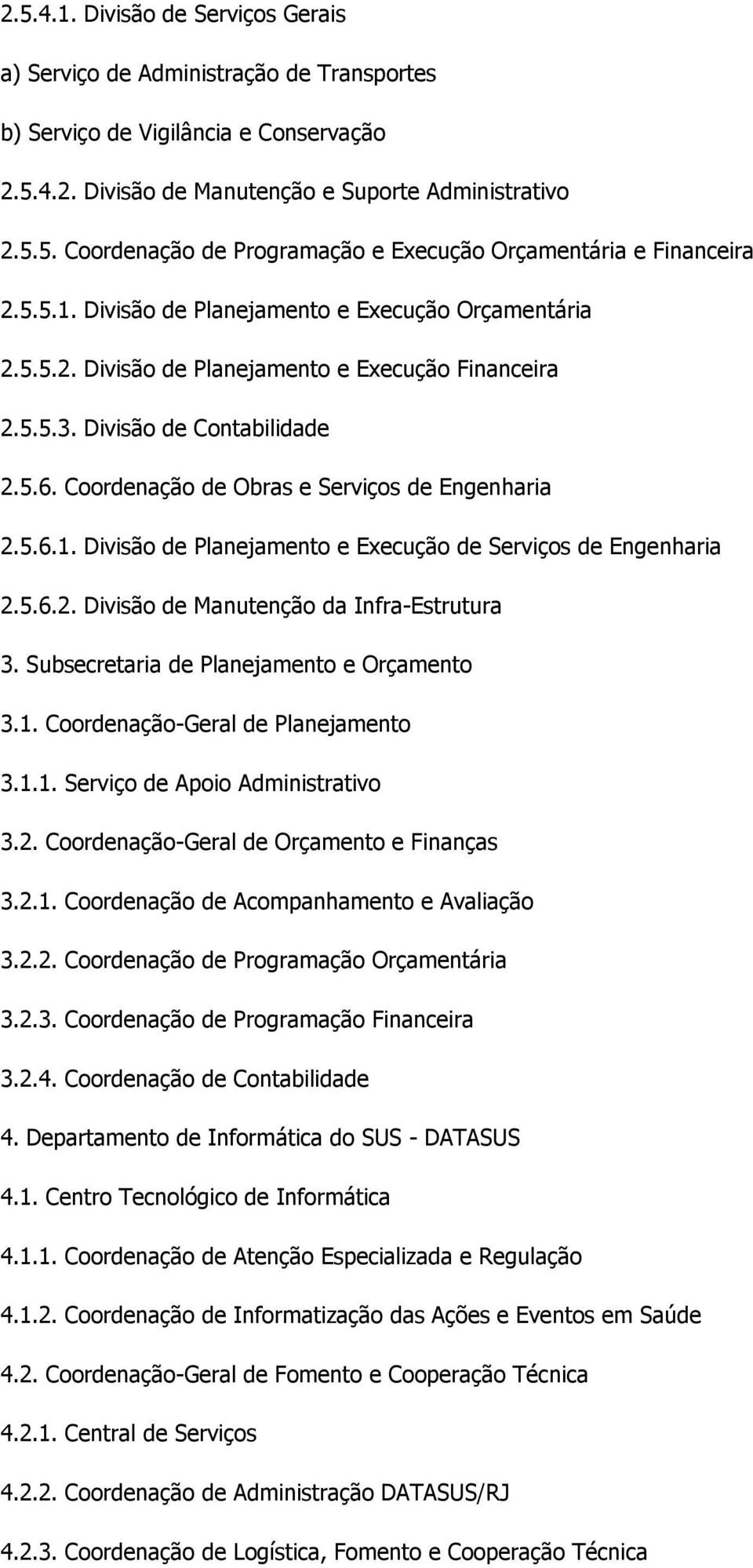 2.5.4.1. Divisão de Serviços Gerais

a) Serviço de Administração de Transportes

b) Serviço de Vigilância e Conservação

2.5.4.2. Divisão de Manutenção e Suporte Administrativo

2.5.5. Coordenação de Programação e Execução Orçamentária e Financeira

2.5.5.1. Divisão de Planejamento e Execução Orçamentária

2.5.5.2. Divisão de Planejamento e Execução Financeira

2.5.5.3. Divisão de Contabilidade

2.5.6. Coordenação de Obras e Serviços de Engenharia

2.5.6.1. Divisão de Planejamento e Execução de Serviços de Engenharia

2.5.6.2. Divisão de Manutenção da Infra-Estrutura

3. Subsecretaria de Planejamento e Orçamento

3.1. Coordenação-Geral de Planejamento

3.1.1. Serviço de Apoio Administrativo

3.2. Coordenação-Geral de Orçamento e Finanças

3.2.1. Coordenação de Acompanhamento e Avaliação

3.2.2. Coordenação de Programação Orçamentária

3.2.3. Coordenação de Programação Financeira

3.2.4. Coordenação de Contabilidade

4. Departamento de Informática do SUS - DATASUS

4.1. Centro Tecnológico de Informática

4.1.1. Coordenação de Atenção Especializada e Regulação

4.1.2. Coordenação de Informatização das Ações e Eventos em Saúde

4.2. Coordenação-Geral de Fomento e Cooperação Técnica

4.2.1. Central de Serviços

4.2.2. Coordenação de Administração DATASUS/RJ

4.2.3. Coordenação de Logística, Fomento e Cooperação Técnica